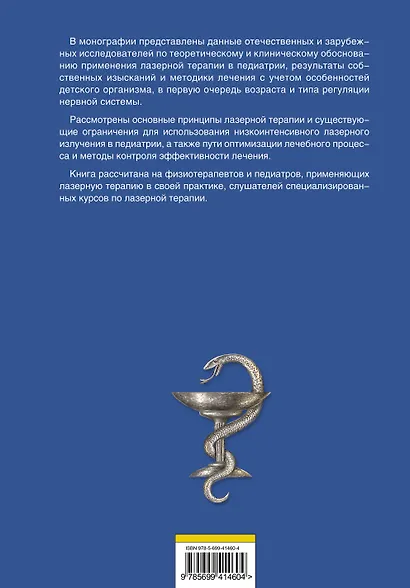 В монографии представлены данные отечественных и зарубежных исследователей по теоретическому и клиническому обоснованию применения лазерной терапии в педиатрии, результаты собственных изысканий и методики лечения с учетом особенностей детского организма, в первую очередь возраста и типа регуляции нервной системы.

Рассмотрены основные принципы лазерной терапии и существующие ограничения для использования низкоинтенсивного лазерного излучения в педиатрии, а также пути оптимизации лечебного процесса и методы контроля эффективности лечения.

Книга рассчитана на физиотерапевтов и педиатров, применяющих лазерную терапию в своей практике, слушателей специализированных курсов по лазерной терапии.

ISBN 978-5-699-41460-4

9 785699 414604 >